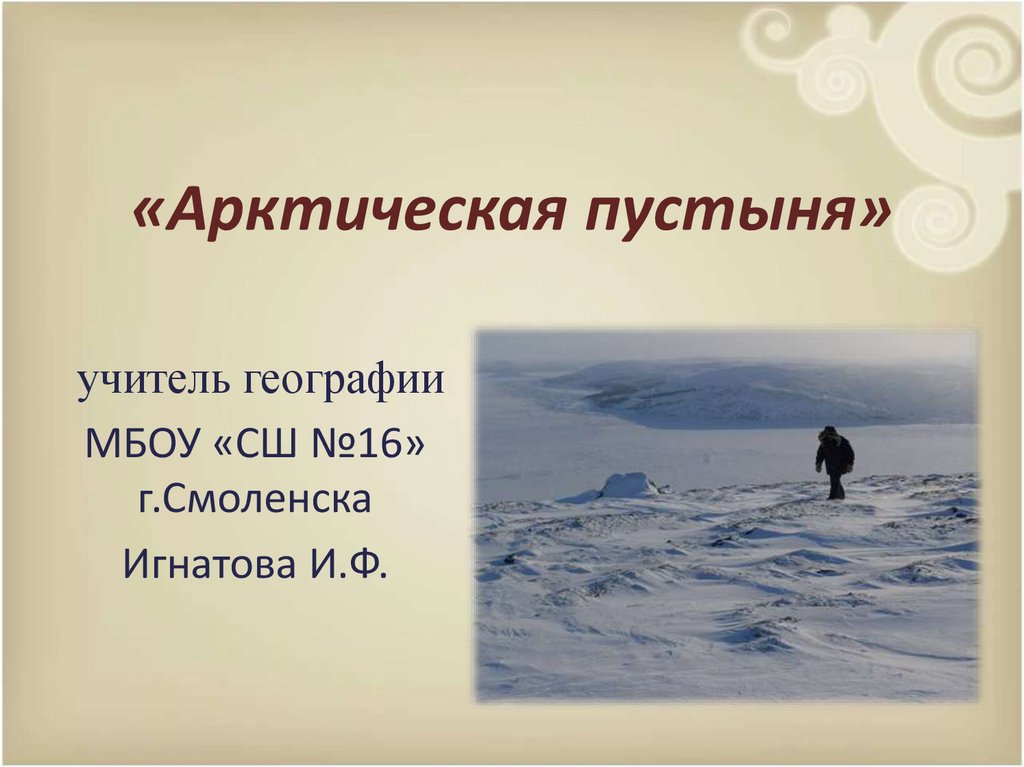 «Арктическая пустыня»

учитель географии
МБОУ «СШ №16»
г.Смоленска
Игнатова И.Ф.